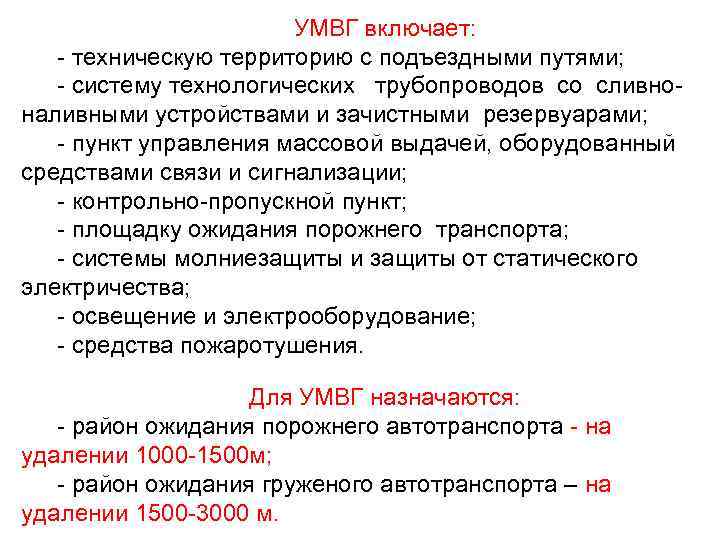 УМВГ включает:
- техническую территорию с подъездными путями;
- систему технологических трубопроводов со сливно-наливными устройствами и зачистными резервуарами;
- пункт управления массовой выдачей, оборудованный средствами связи и сигнализации;
- контрольно-пропускной пункт;
- площадку ожидания порожнего транспорта;
- системы молниезащиты и защиты от статического электричества;
- освещение и электрооборудование;
- средства пожаротушения.

Для УМВГ назначаются:
- район ожидания порожнего автотранспорта - на удалении 1000-1500м;
- район ожидания груженого автотранспорта – на удалении 1500-3000 м.